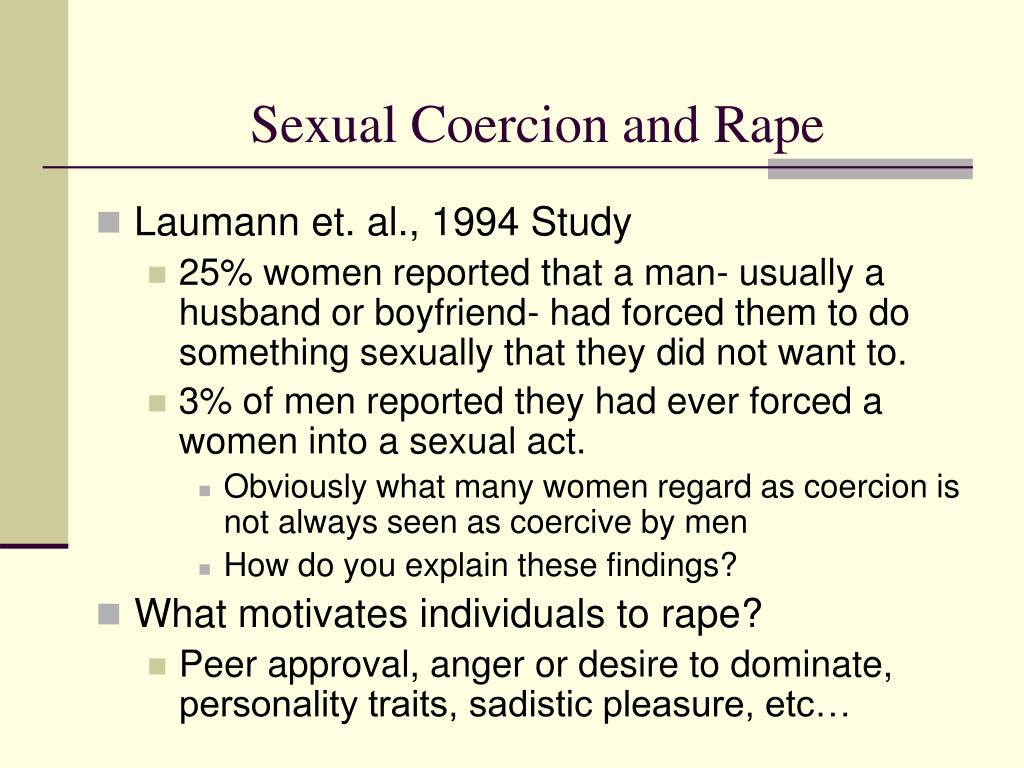 Sexual Coercion and Rape

Laumann et. al., 1994 Study

25% women reported that a man- usually a husband or boyfriend- had forced them to do something sexually that they did not want to.

3% of men reported they had ever forced a women into a sexual act.

Obviously what many women regard as coercion is not always seen as coercive by men

How do you explain these findings?

What motivates individuals to rape?

Peer approval, anger or desire to dominate, personality traits, sadistic pleasure, etc…